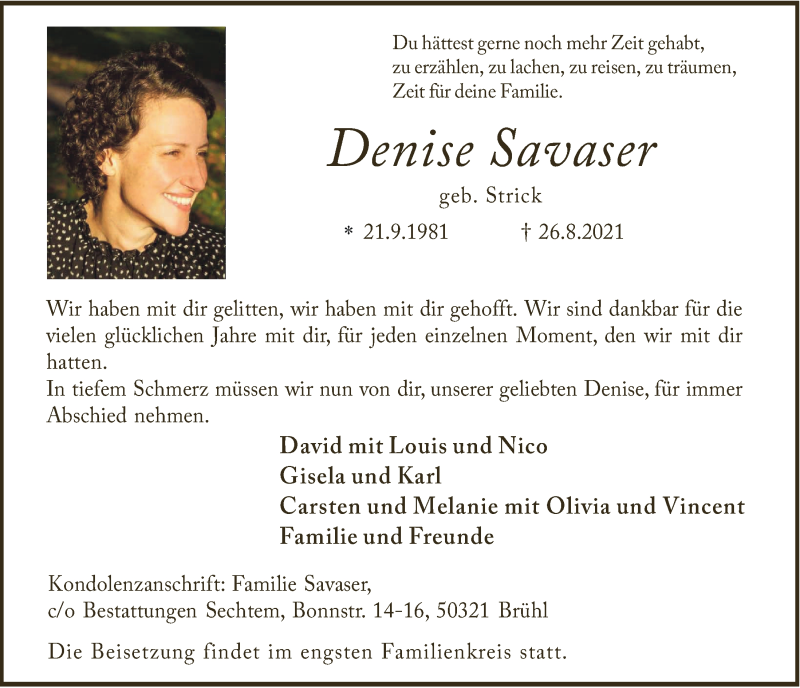 Du hättest gerne noch mehr Zeit gehabt,
zu erzählen, zu lachen, zu reisen, zu träumen,
Zeit für deine Familie.

Denise Savaser

geb. Strick

* 21.9.1981 † 26.8.2021

Wir haben mit dir gelitten, wir haben mit dir gehofft. Wir sind dankbar für die vielen glücklichen Jahre mit dir, für jeden einzelnen Moment, den wir mit dir hatten.
In tiefem Schmerz müssen wir nun von dir, unserer geliebten Denise, für immer Abschied nehmen.

David mit Louis und Nico
Gisela und Karl
Carsten und Melanie mit Olivia und Vincent
Familie und Freunde

Kondolenzanschrift: Familie Savaser,
c/o Bestattungen Sechtem, Bonnstr. 14-16, 50321 Brühl

Die Beisetzung findet im engsten Familienkreis statt.